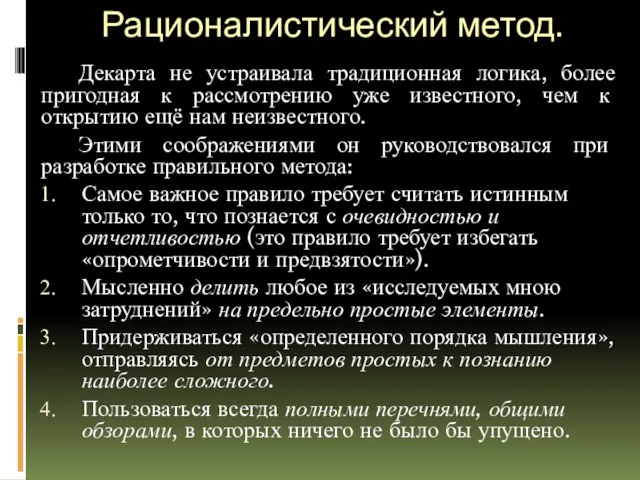 Рационалистический метод.

Декарта не устраивала традиционная логика, более пригодная к рассмотрению уже известного, чем к открытию ещё нам неизвестного.

Этими соображениями он руководствовался при разработке правильного метода:

1. Самое важное правило требует считать истинным только то, что познается с очевидностью и отчетливостью (это правило требует избегать «опрометчивости и предвзятости»).
2. Мысленно делить любое из «исследуемых мною затруднений» на предельно простые элементы.
3. Придерживаться «определенного порядка мышления», отправляясь от предметов простых к познанию наиболее сложного.
4. Пользоваться всегда полными перечнями, общими обзорами, в которых ничего не было бы упущено.